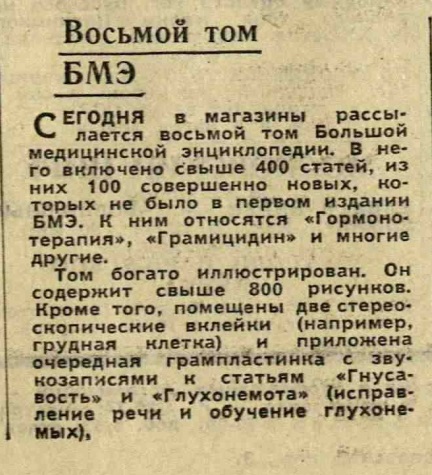 Восьмой том БМЭ

СЕГОДНЯ в магазины рассылается восьмой том Большой медицинской энциклопедии. В него включено свыше 400 статей, из них 100 совершенно новых, которых не было в первом издании БМЭ. К ним относятся «Гормонотерапия», «Грамицидин» и многие другие.

Том богато иллюстрирован. Он содержит свыше 800 рисунков. Кроме того, помещены две стереоскопические вклейки (например, грудная клетка) и приложена очередная грампластинка с звукозаписями к статьям «Гнусавость» и «Глухонемота» (исправление речи и обучение глухонемых),